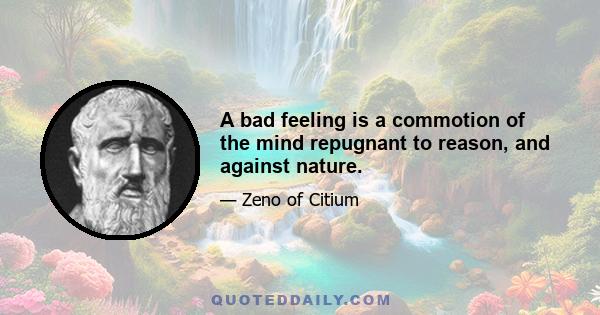 A bad feeling is a commotion of the mind repugnant to reason, and against nature.

— Zeno of Citium

QUOTEDDAILY.COM